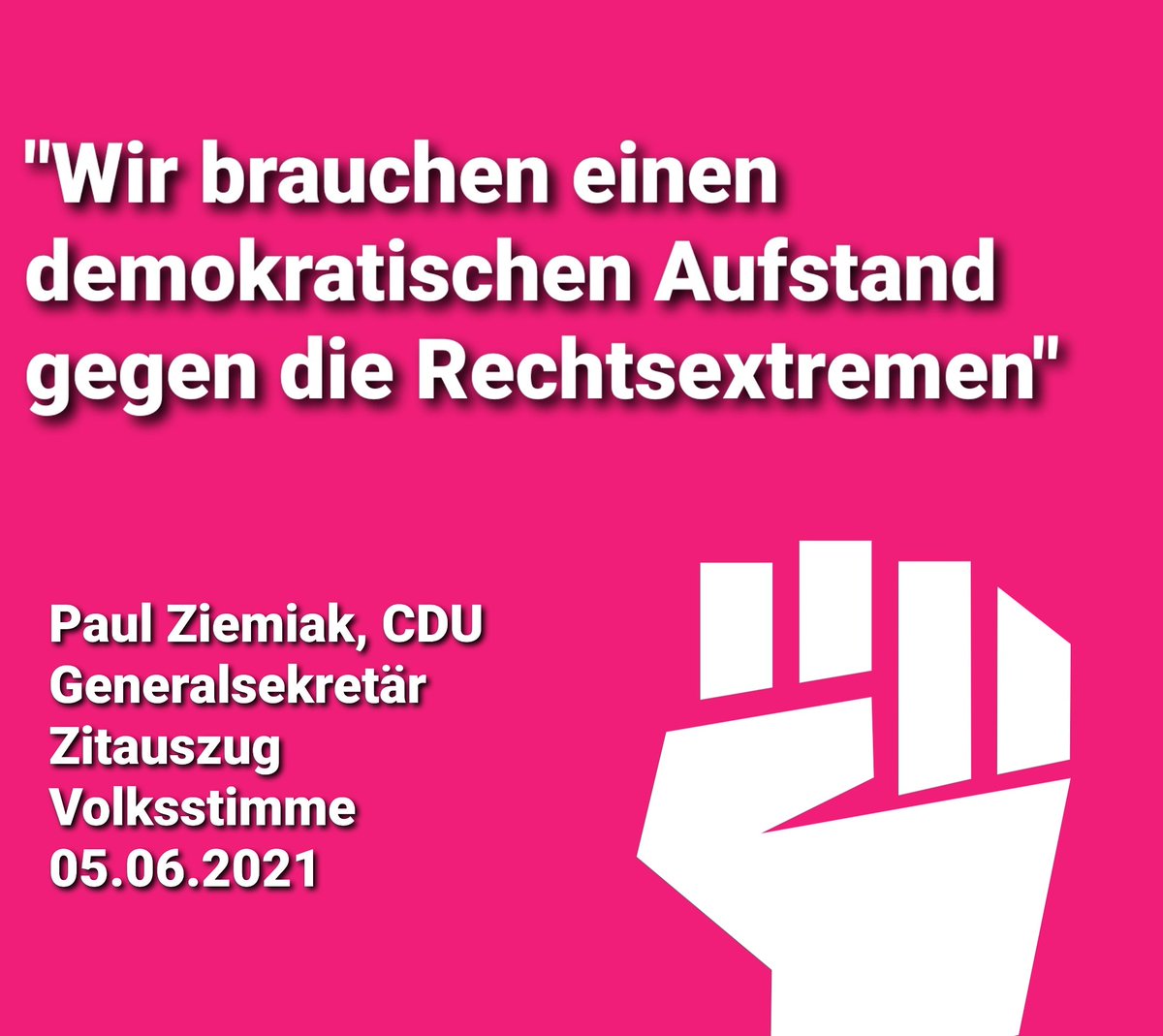 "Wir brauchen einen demokratischen Aufstand gegen die Rechtsextremen"

Paul Ziemiak, CDU
Generalsekretär
Zitauszug
Volksstimme
05.06.2021